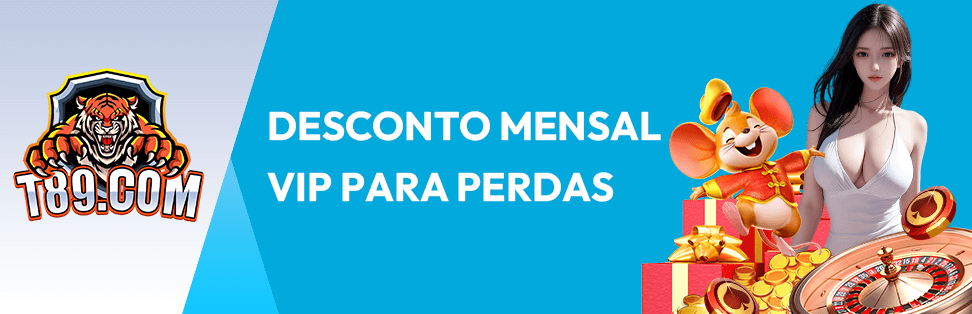 T89.COM

DESCONTO MENSAL
VIP PARA PERDAS